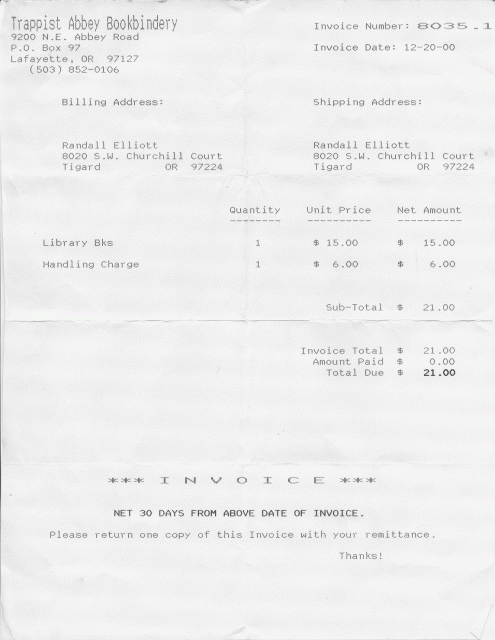 Trappist Abbey Bookbindery
9200 N.E. Abbey Road
P.O. Box 97
Lafayette, OR 97127
(503) 852-0106

Invoice Number: 8035.1

Invoice Date: 12-20-00

Billing Address:

Randall Elliott
8020 S.W. Churchill Court
Tigard OR 97224

Shipping Address:

Randall Elliott
8020 S.W. Churchill Court
Tigard OR 97224

|  | Quantity | Unit Price | Net Amount |
|---|---|---|---|
| Library Bks | 1 | $ 15.00 | $ 15.00 |
| Handling Charge | 1 | $ 6.00 | $ 6.00 |

Sub-Total $ 21.00

Invoice Total $ 21.00
Amount Paid $ 0.00
Total Due $ 21.00

*** I N V O I C E ***

NET 30 DAYS FROM ABOVE DATE OF INVOICE.

Please return one copy of this Invoice with your remittance.

Thanks!